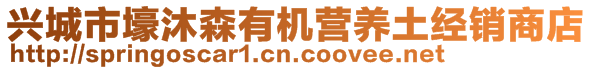 兴城市壕沐森有机营养土经销商店
http://springoscar1.cn.coovee.net